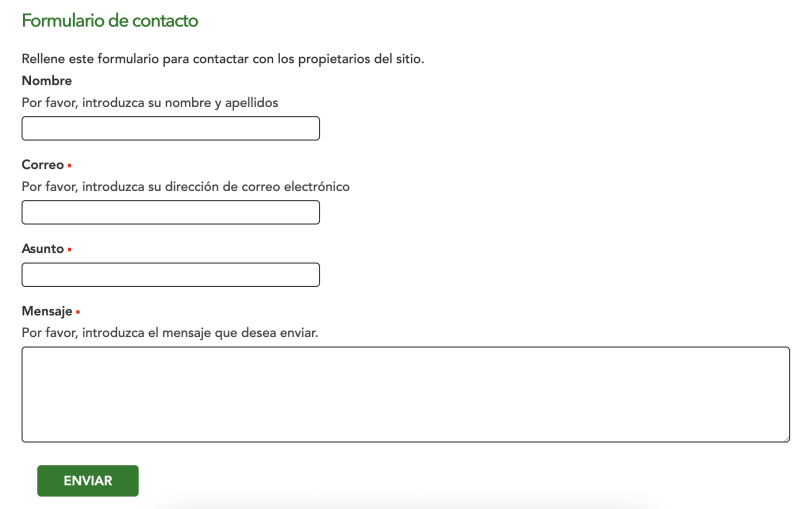 Formulario de contacto

Rellene este formulario para contactar con los propietarios del sitio.

Nombre
Por favor, introduzca su nombre y apellidos

Correo ▪
Por favor, introduzca su dirección de correo electrónico

Asunto ▪

Mensaje ▪
Por favor, introduzca el mensaje que desea enviar.

ENVIAR